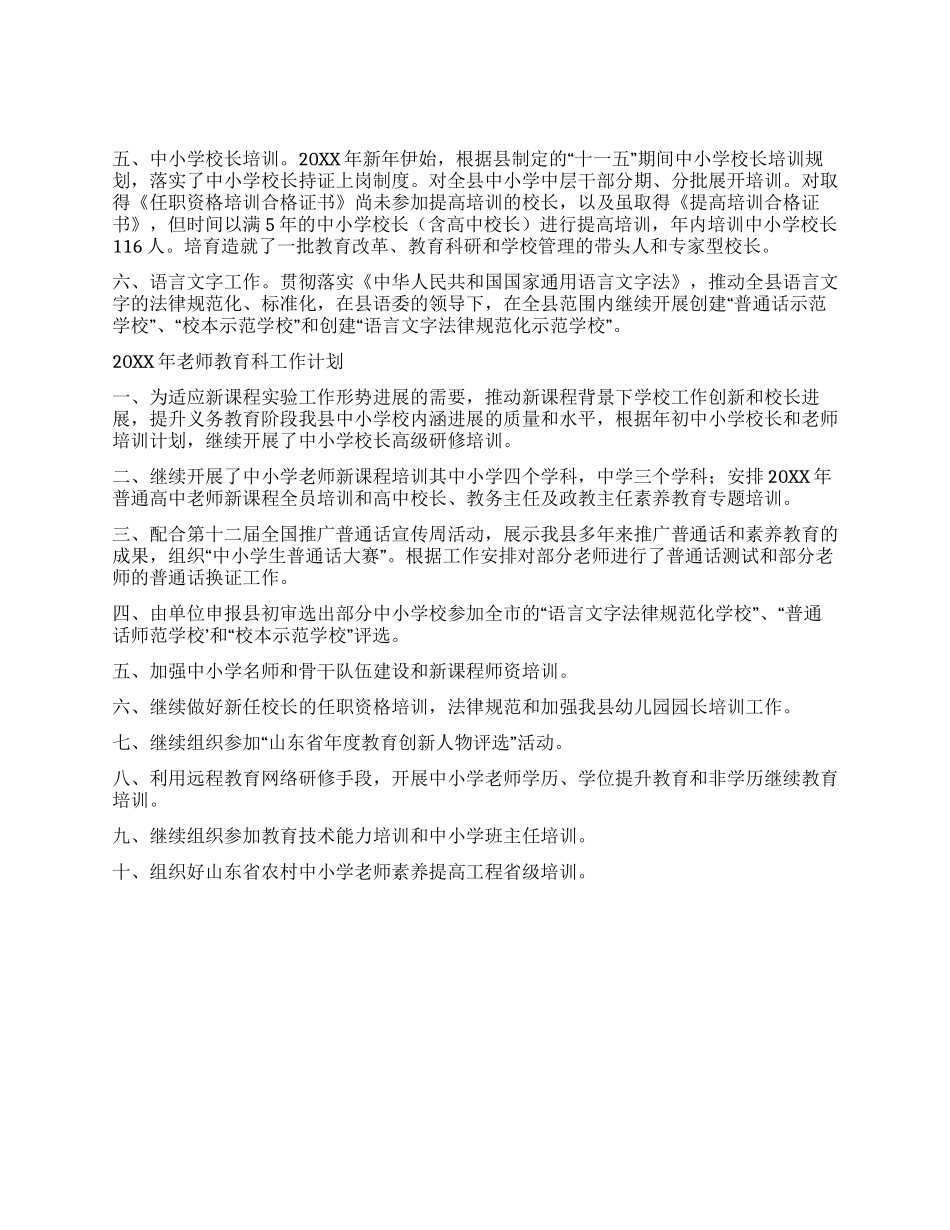 五、中小学校长培训。20XX年新年伊始，根据县制定的“十一五”期间中小学校长培训规划，落实了中小学校长持证上岗制度。对全县中小学中层干部分期、分批展开培训。对取得《任职资格培训合格证书》尚未参加提高培训的校长，以及虽取得《提高培训合格证书》，但时间以满5年的中小学校长（含高中校长）进行提高培训，年内培训中小学校长116人。培育造就了一批教育改革、教育科研和学校管理的带头人和专家型校长。

六、语言文字工作。贯彻落实《中华人民共和国国家通用语言文字法》，推动全县语言文字的法律规范化、标准化，在县语委的领导下，在全县范围内继续开展创建“普通话示范学校”、“校本示范学校”和创建“语言文字法律规范化示范学校”。

20XX年老师教育科工作计划

一、为适应新课程实验工作形势进展的需要，推动新课程背景下学校工作创新和校长进展，提升义务教育阶段我县中小学校内涵进展的质量和水平，根据年初中小学校长和老师培训计划，继续开展了中小学校长高级研修培训。

二、继续开展了中小学老师新课程培训其中小学四个学科，中学三个学科；安排20XX年普通高中老师新课程全员培训和高中校长、教务主任及政教主任素养教育专题培训。

三、配合第十二届全国推广普通话宣传周活动，展示我县多年来推广普通话和素养教育的成果，组织“中小学生普通话大赛”。根据工作安排对部分老师进行了普通话测试和部分老师的普通话换证工作。

四、由单位申报县初审选出部分中小学校参加全市的“语言文字法律规范化学校”、“普通话师范学校’和“校本示范学校”评选。

五、加强中小学名师和骨干队伍建设和新课程师资培训。

六、继续做好新任校长的任职资格培训，法律规范和加强我县幼儿园园长培训工作。

七、继续组织参加“山东省年度教育创新人物评选”活动。

八、利用远程教育网络研修手段，开展中小学老师学历、学位提升教育和非学历继续教育培训。

九、继续组织参加教育技术能力培训和中小学班主任培训。

十、组织好山东省农村中小学老师素养提高工程省级培训。